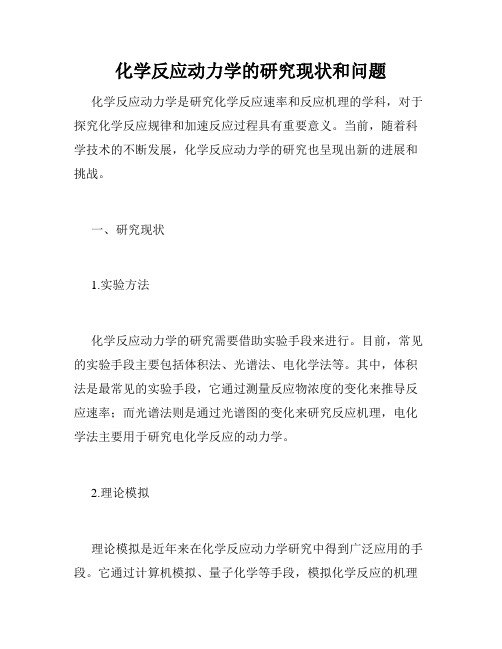 化学反应动力学的研究现状和问题

化学反应动力学是研究化学反应速率和反应机理的学科，对于探究化学反应规律和加速反应过程具有重要意义。当前，随着科学技术的不断发展，化学反应动力学的研究也呈现出新的进展和挑战。

一、研究现状

1.实验方法

化学反应动力学的研究需要借助实验手段来进行。目前，常见的实验手段主要包括体积法、光谱法、电化学法等。其中，体积法是最常见的实验手段，它通过测量反应物浓度的变化来推导反应速率；而光谱法则是通过光谱图的变化来研究反应机理，电化学法主要用于研究电化学反应的动力学。

2.理论模拟

理论模拟是近年来在化学反应动力学研究中得到广泛应用的手段。它通过计算机模拟、量子化学等手段，模拟化学反应的机理